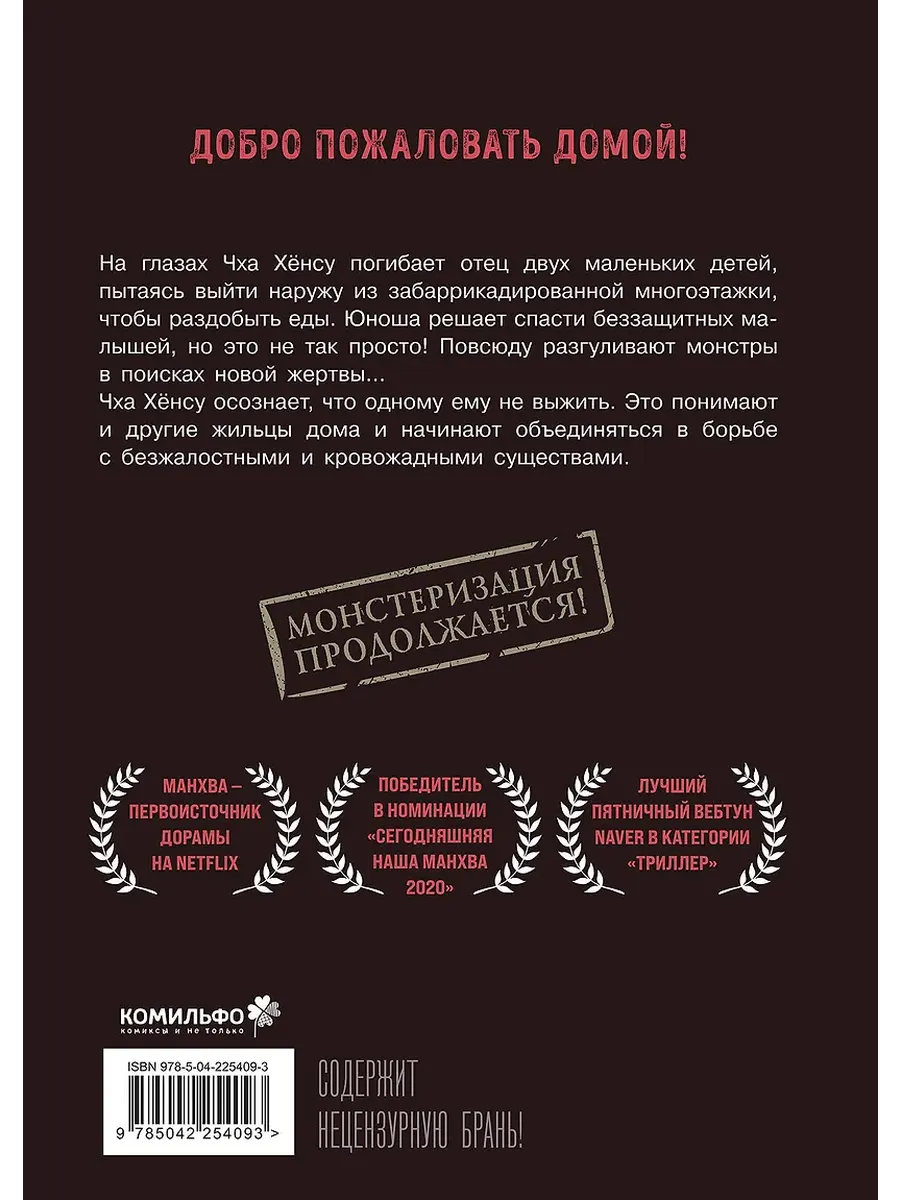 ДОБРО ПОЖАЛОВАТЬ ДОМОЙ!

На глазах Чха Хёнсу погибает отец двух маленьких детей, пытаясь выйти наружу из забаррикадированной многоэтажки, чтобы раздобыть еды. Юноша решает спасти беззащитных малышей, но это не так просто! Повсюду разгуливают монстры в поисках новой жертвы...
Чха Хёнсу осознает, что одному ему не выжить. Это понимают и другие жильцы дома и начинают объединяться в борьбе с безжалостными и кровожадными существами.

МОНСТЕРИЗАЦИЯ ПРОДОЛЖАЕТСЯ!

МАНХВА – ПЕРВОИСТОЧНИК ДОРАМЫ НА NETFLIX

ПОБЕДИТЕЛЬ В НОМИНАЦИИ «СЕГОДНЯШНЯЯ НАША МАНХВА 2020»

ЛУЧШИЙ ПЯТНИЧНЫЙ ВЕБТУН NAVER В КАТЕГОРИИ «ТРИЛЛЕР»

КОМИЛЬФО
комиксы и не только

ISBN 978-5-04-225409-3
9 785042 254093 >

СОДЕРЖИТ НЕЦЕНЗУРНУЮ БРАНЬ!